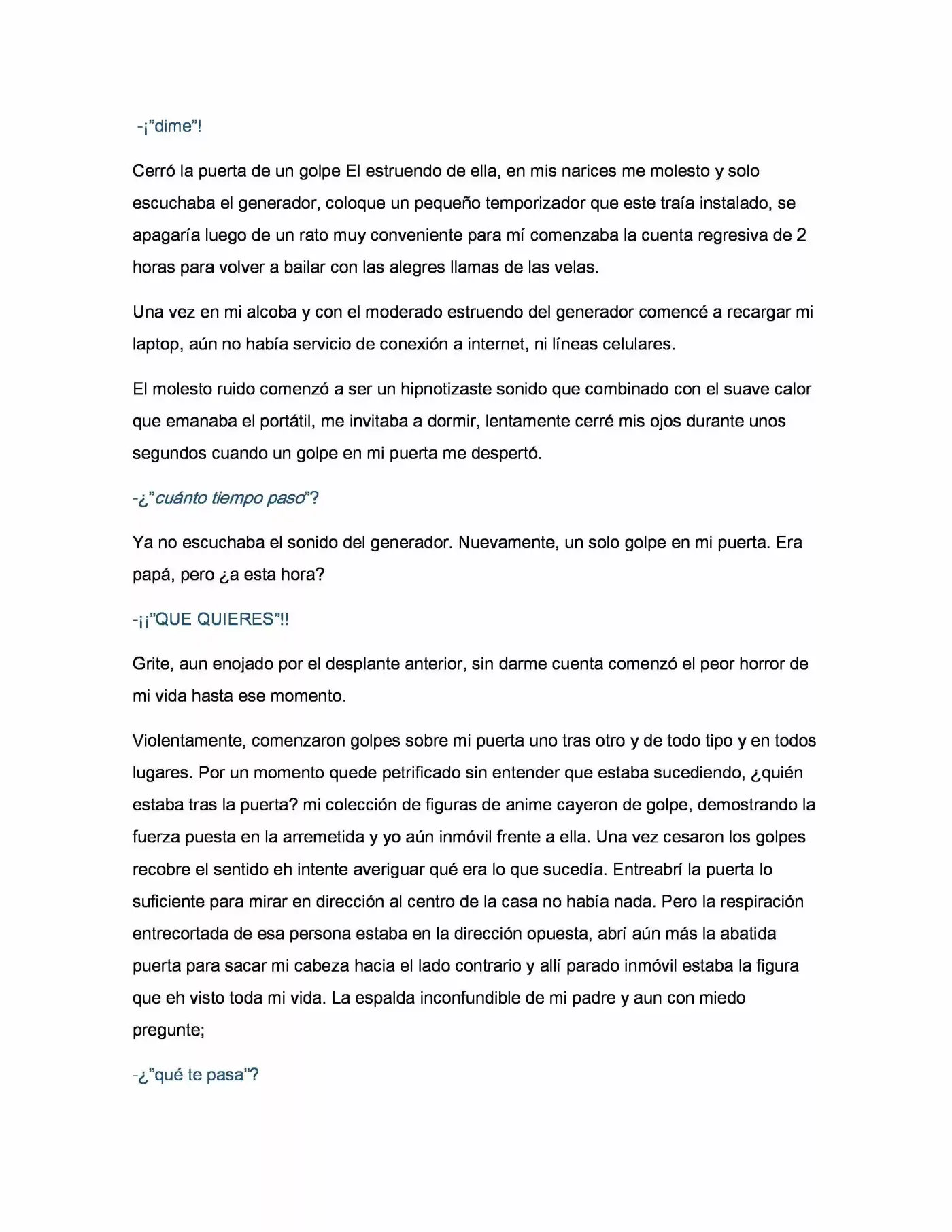 -¡"dime"!

Cerró la puerta de un golpe El estruendo de ella, en mis narices me molesto y solo escuchaba el generador, coloque un pequeño temporizador que este traía instalado, se apagaría luego de un rato muy conveniente para mí comenzaba la cuenta regresiva de 2 horas para volver a bailar con las alegres llamas de las velas.

Una vez en mi alcoba y con el moderado estruendo del generador comencé a recargar mi laptop, aún no había servicio de conexión a internet, ni líneas celulares.

El molesto ruido comenzó a ser un hipnotizaste sonido que combinado con el suave calor que emanaba el portátil, me invitaba a dormir, lentamente cerré mis ojos durante unos segundos cuando un golpe en mi puerta me despertó.

-¿"cuánto tiempo paso"?

Ya no escuchaba el sonido del generador. Nuevamente, un solo golpe en mi puerta. Era papá, pero ¿a esta hora?

-¡¡"QUE QUIERES"!!

Grite, aun enojado por el desplante anterior, sin darme cuenta comenzó el peor horror de mi vida hasta ese momento.

Violentamente, comenzaron golpes sobre mi puerta uno tras otro y de todo tipo y en todos lugares. Por un momento quede petrificado sin entender que estaba sucediendo, ¿quién estaba tras la puerta? mi colección de figuras de anime cayeron de golpe, demostrando la fuerza puesta en la arremetida y yo aún inmóvil frente a ella. Una vez cesaron los golpes recobre el sentido eh intente averiguar qué era lo que sucedía. Entreabrí la puerta lo suficiente para mirar en dirección al centro de la casa no había nada. Pero la respiración entrecortada de esa persona estaba en la dirección opuesta, abrí aún más la abatida puerta para sacar mi cabeza hacia el lado contrario y allí parado inmóvil estaba la figura que eh visto toda mi vida. La espalda inconfundible de mi padre y aun con miedo pregunte;

-¿"qué te pasa"?